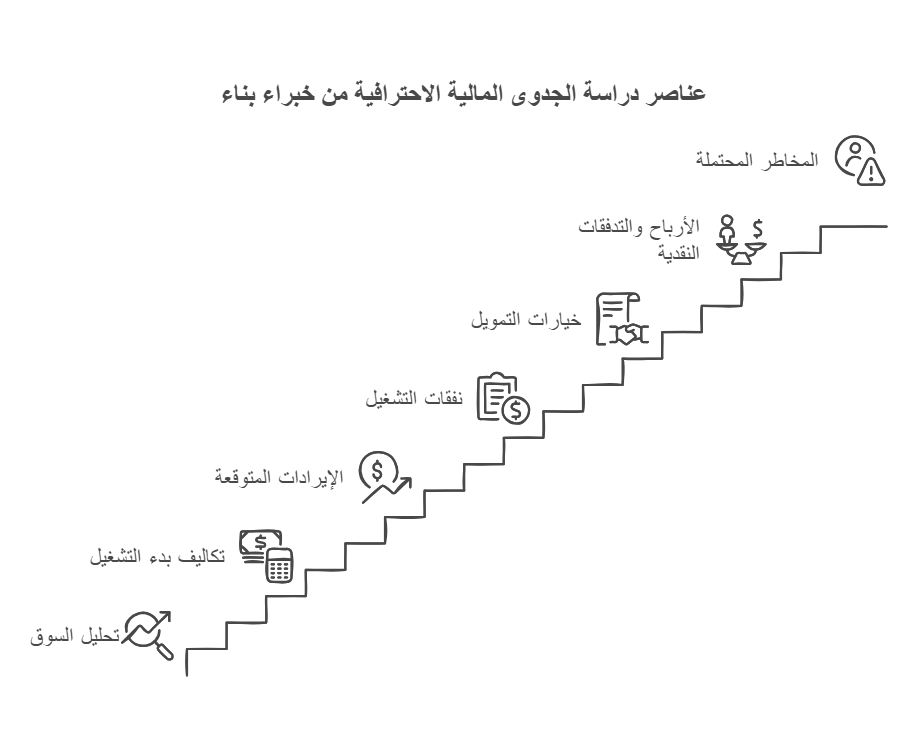 عناصر دراسة الجدوى المالية الاحترافية من خبراء بناء

المخاطر المحتملة

الأرباح والتدفقات النقدية

خيارات التمويل

نفقات التشغيل

الإيرادات المتوقعة

تكاليف بدء التشغيل

تحليل السوق